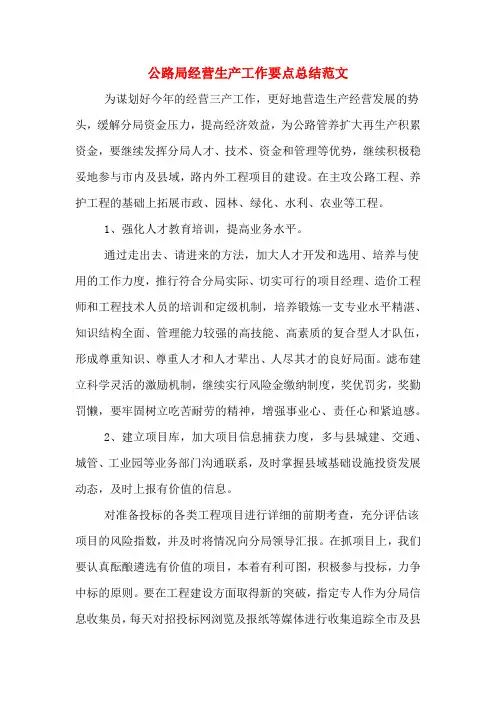 公路局经营生产工作要点总结范文

为谋划好今年的经营三产工作，更好地营造生产经营发展的势头，缓解分局资金压力，提高经济效益，为公路管养扩大再生产积累资金，要继续发挥分局人才、技术、资金和管理等优势，继续积极稳妥地参与市内及县域，路内外工程项目的建设。在主攻公路工程、养护工程的基础上拓展市政、园林、绿化、水利、农业等工程。

1、强化人才教育培训，提高业务水平。

通过走出去、请进来的方法，加大人才开发和选用、培养与使用的工作力度，推行符合分局实际、切实可行的项目经理、造价工程师和工程技术人员的培训和定级机制，培养锻炼一支专业水平精湛、知识结构全面、管理能力较强的高技能、高素质的复合型人才队伍，形成尊重知识、尊重人才和人才辈出、人尽其才的良好局面。滤布建立科学灵活的激励机制，继续实行风险金缴纳制度，奖优罚劣，奖勤罚懒，要牢固树立吃苦耐劳的精神，增强事业心、责任心和紧迫感。

2、建立项目库，加大项目信息捕获力度，多与县城建、交通、城管、工业园等业务部门沟通联系，及时掌握县域基础设施投资发展动态，及时上报有价值的信息。

对准备投标的各类工程项目进行详细的前期考查，充分评估该项目的风险指数，并及时将情况向分局领导汇报。在抓项目上，我们要认真酝酿遴选有价值的项目，本着有利可图，积极参与投标，力争中标的原则。要在工程建设方面取得新的突破，指定专人作为分局信息收集员，每天对招投标网浏览及报纸等媒体进行收集追踪全市及县